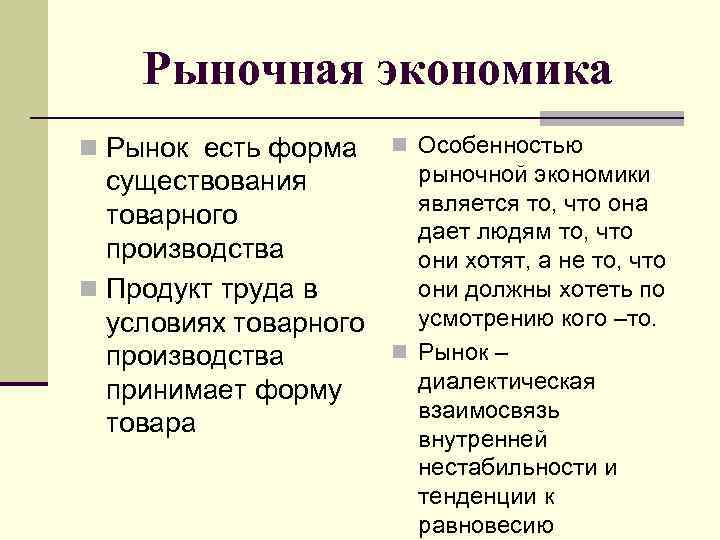 Рыночная экономика

Рынок есть форма существования товарного производства

Продукт труда в условиях товарного производства принимает форму товара

Особенностью рыночной экономики является то, что она дает людям то, что они хотят, а не то, что они должны хотеть по усмотрению кого –то.

Рынок – диалектическая взаимосвязь внутренней нестабильности и тенденции к равновесию